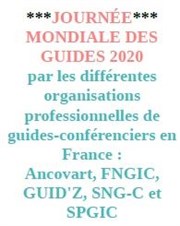 ***JOURNÉE*** MONDIALE DES GUIDES 2020
par les différentes organisations professionnelles de guides-conférenciers en France : Ancovart, FNGIC, GUID'Z, SNG-C et SPGIC